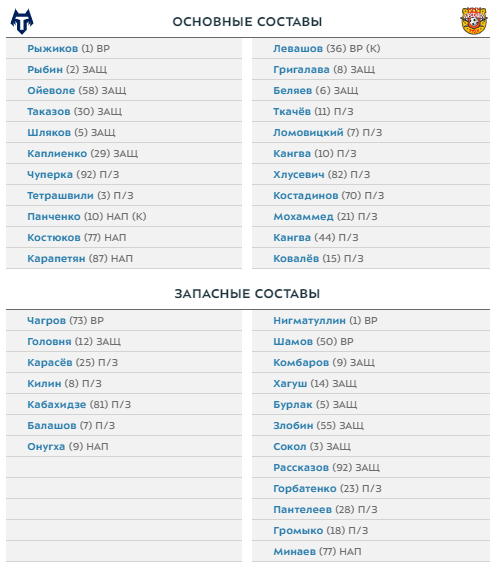 ОСНОВНЫЕ СОСТАВЫ

Рыжиков (1) ВР
Рыбин (2) ЗАЩ
Ойеволе (58) ЗАЩ
Таказов (30) ЗАЩ
Шляков (5) ЗАЩ
Каплиенко (29) ЗАЩ
Чуперка (92) П/З
Тетрашвили (3) П/З
Панченко (10) НАП (К)
Костюков (77) НАП
Карапетян (87) НАП

Левашов (36) ВР (К)
Григалава (8) ЗАЩ
Беляев (6) ЗАЩ
Ткачёв (11) П/З
Ломовицкий (7) П/З
Кангва (10) П/З
Хлусевич (82) П/З
Костадинов (70) П/З
Мохаммед (21) П/З
Кангва (44) П/З
Ковалёв (15) П/З

ЗАПАСНЫЕ СОСТАВЫ

Чагров (73) ВР
Головня (12) ЗАЩ
Карасёв (25) П/З
Килин (8) П/З
Кабахидзе (81) П/З
Балашов (7) П/З
Онугха (9) НАП

Нигматуллин (1) ВР
Шамов (50) ВР
Комбаров (9) ЗАЩ
Хагуш (14) ЗАЩ
Бурлак (5) ЗАЩ
Злобин (55) ЗАЩ
Сокол (3) ЗАЩ
Рассказов (92) ЗАЩ
Горбатенко (23) П/З
Пантелеев (28) П/З
Громыко (18) П/З
Минаев (77) НАП